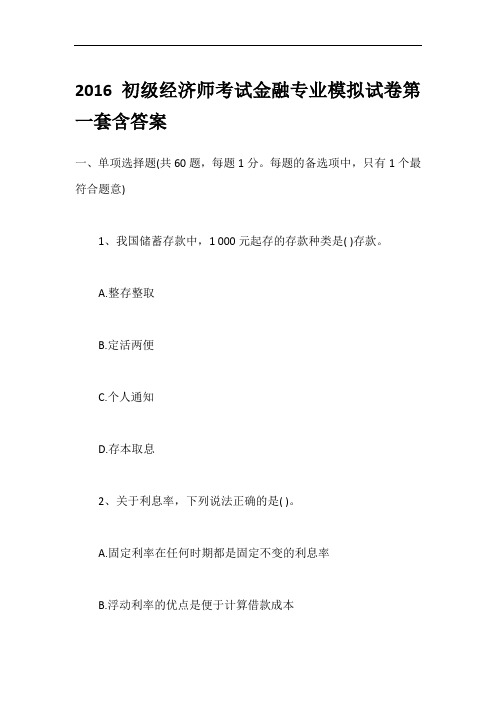 2016 初级经济师考试金融专业模拟试卷第一套含答案

一、单项选择题(共 60 题，每题 1 分。每题的备选项中，只有 1 个最符合题意)

1、我国储蓄存款中，1 000 元起存的存款种类是( )存款。

A.整存整取

B.定活两便

C.个人通知

D.存本取息

2、关于利息率，下列说法正确的是( )。

A.固定利率在任何时期都是固定不变的利息率

B.浮动利率的优点是便于计算借款成本